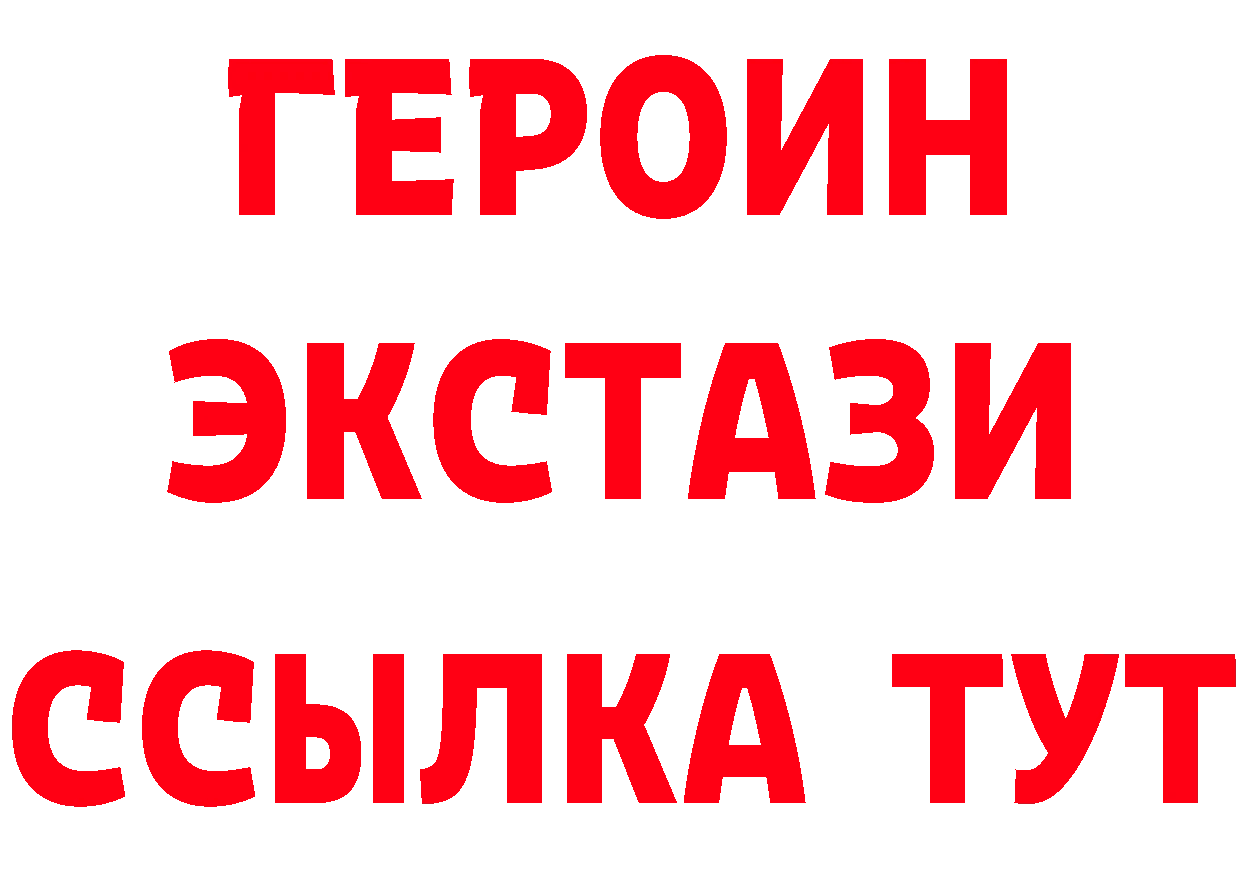 ГЕРОИН
ЭКСТАЗИ
ССЫЛКА ТУТ